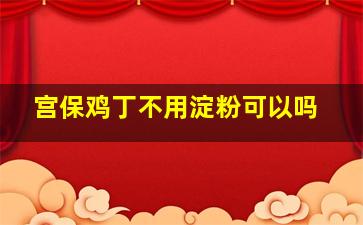 宫保鸡丁不用淀粉可以吗